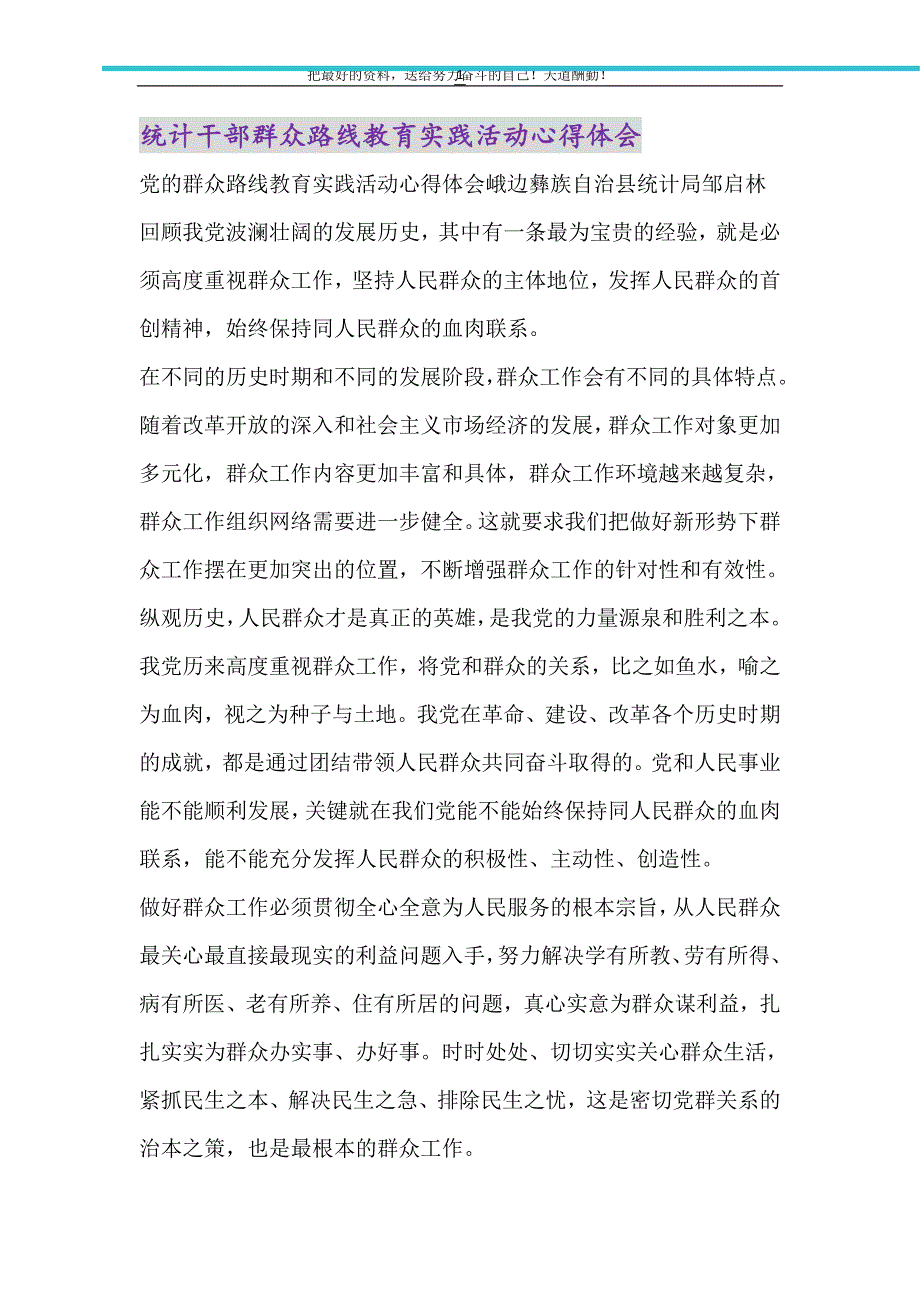 把最好的资料，送给努力奋斗的自己！天道酬勤！

统计干部群众路线教育实践活动心得体会

党的群众路线教育实践活动心得体会峨边彝族自治县统计局邹启林

回顾我党波澜壮阔的发展历史，其中有一条最为宝贵的经验，就是必须高度重视群众工作，坚持人民群众的主体地位，发挥人民群众的首创精神，始终保持同人民群众的血肉联系。

在不同的历史时期和不同的发展阶段，群众工作会有不同的具体特点。随着改革开放的深入和社会主义市场经济的发展，群众工作对象更加多元化，群众工作内容更加丰富和具体，群众工作环境越来越复杂，群众工作组织网络需要进一步健全。这就要求我们把做好新形势下群众工作摆在更加突出的位置，不断增强群众工作的针对性和有效性。

纵观历史，人民群众才是真正的英雄，是我党的力量源泉和胜利之本。我党历来高度重视群众工作，将党和群众的关系，比之如鱼水，喻之为血肉，视之为种子与土地。我党在革命、建设、改革各个历史时期的成就，都是通过团结带领人民群众共同奋斗取得的。党和人民事业能不能顺利发展，关键就在我们党能不能始终保持同人民群众的血肉联系，能不能充分发挥人民群众的积极性、主动性、创造性。

做好群众工作必须贯彻全心全意为人民服务的根本宗旨，从人民群众最关心最直接最现实的利益问题入手，努力解决学有所教、劳有所得、病有所医、老有所养、住有所居的问题，真心实意为群众谋利益，扎扎实实为群众办实事、办好事。时时处处、切切实实关心群众生活，紧抓民生之本、解决民生之急、排除民生之忧，这是密切党群关系的治本之策，也是最根本的群众工作。